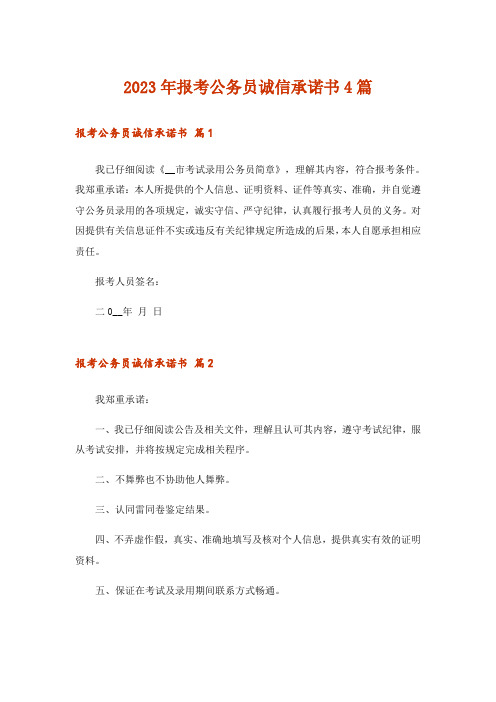 2023年报考公务员诚信承诺书4篇

报考公务员诚信承诺书 篇1

我已仔细阅读《__市考试录用公务员简章》，理解其内容，符合报考条件。我郑重承诺：本人所提供的个人信息、证明资料、证件等真实、准确，并自觉遵守公务员录用的各项规定，诚实守信、严守纪律，认真履行报考人员的义务。对因提供有关信息证件不实或违反有关纪律规定所造成的后果，本人自愿承担相应责任。

报考人员签名：

二0__年 月 日

报考公务员诚信承诺书 篇2

我郑重承诺：

一、我已仔细阅读公告及相关文件，理解且认可其内容，遵守考试纪律，服从考试安排，并将按规定完成相关程序。

二、不舞弊也不协助他人舞弊。

三、认同雷同卷鉴定结果。

四、不弄虚作假，真实、准确地填写及核对个人信息，提供真实有效的证明资料。

五、保证在考试及录用期间联系方式畅通。